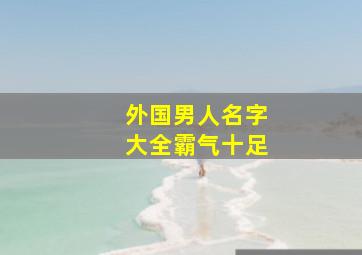 外国男人名字
大全霸气十足